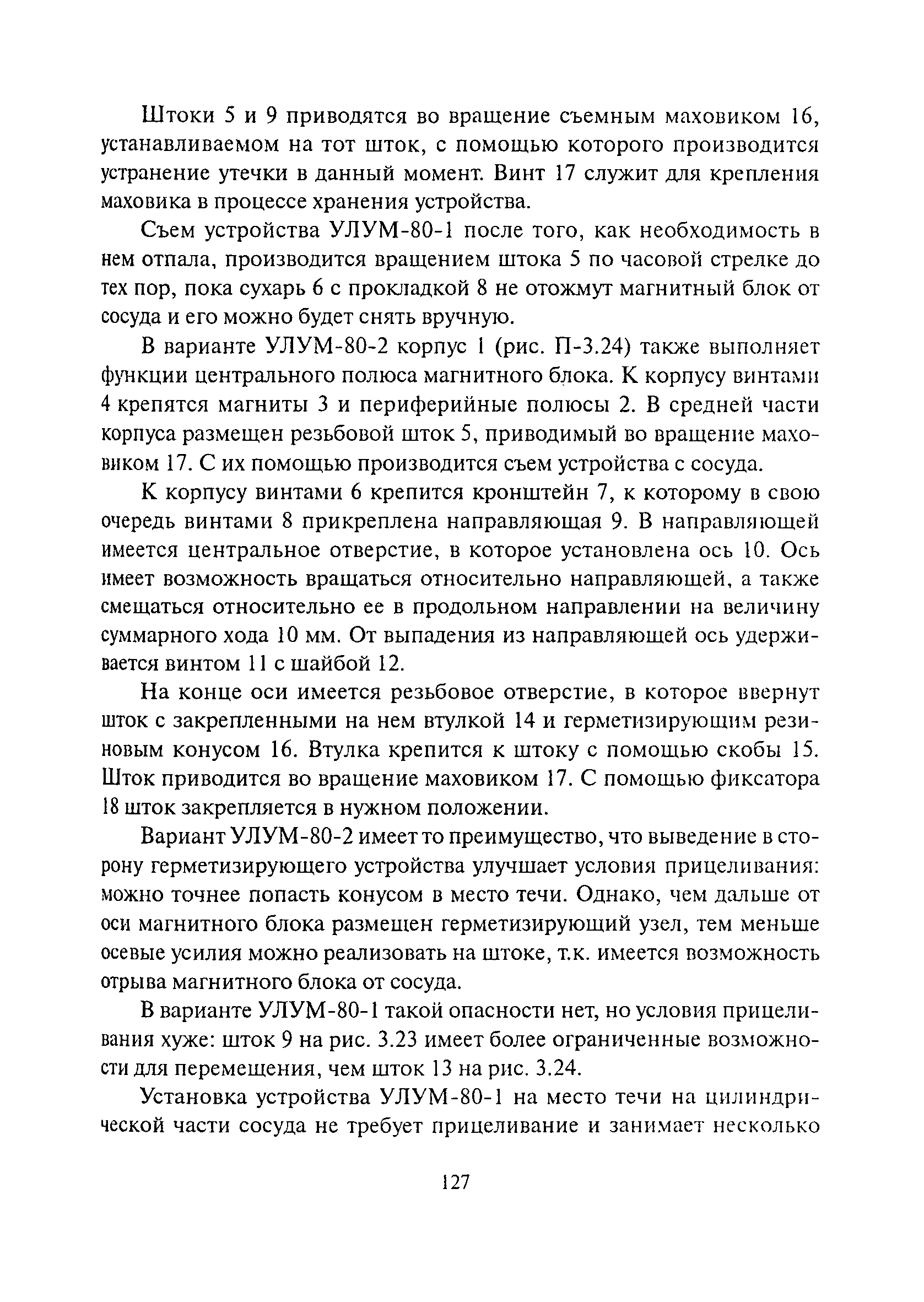 Штоки 5 и 9 приводятся во вращение съемным маховиком 16, устанавливаемом на тот шток, с помощью которого производится устранение утечки в данный момент. Винт 17 служит для крепления маховика в процессе хранения устройства.

Съем устройства УЛУМ-80-1 после того, как необходимость в нем отпала, производится вращением штока 5 по часовой стрелке до тех пор, пока сухарь 6 с прокладкой 8 не отожмут магнитный блок от сосуда и его можно будет снять вручную.

В варианте УЛУМ-80-2 корпус 1 (рис. П-3.24) также выполняет функции центрального полюса магнитного блока. К корпусу винтами 4 крепятся магниты 3 и периферийные полюсы 2. В средней части корпуса размещен резьбовой шток 5, приводимый во вращение маховиком 17. С их помощью производится съем устройства с сосуда.

К корпусу винтами 6 крепится кронштейн 7, к которому в свою очередь винтами 8 прикреплена направляющая 9. В направляющей имеется центральное отверстие, в которое установлена ось 10. Ось имеет возможность вращаться относительно направляющей, а также смещаться относительно ее в продольном направлении на величину суммарного хода 10 мм. От выпадения из направляющей ось удерживается винтом 11 с шайбой 12.

На конце оси имеется резьбовое отверстие, в которое ввернут шток с закрепленными на нем втулкой 14 и герметизирующим резиновым конусом 16. Втулка крепится к штоку с помощью скобы 15. Шток приводится во вращение маховиком 17. С помощью фиксатора 18 шток закрепляется в нужном положении.

Вариант УЛУМ-80-2 имеет то преимущество, что выведение в сторону герметизирующего устройства улучшает условия прицеливания: можно точнее попасть конусом в место течи. Однако, чем дальше от оси магнитного блока размещен герметизирующий узел, тем меньше осевые усилия можно реализовать на штоке, т.к. имеется возможность отрыва магнитного блока от сосуда.

В варианте УЛУМ-80-1 такой опасности нет, но условия прицеливания хуже: шток 9 на рис. 3.23 имеет более ограниченные возможности для перемещения, чем шток 13 на рис. 3.24.

Установка устройства УЛУМ-80-1 на место течи на цилиндрической части сосуда не требует прицеливание и занимает несколько

127